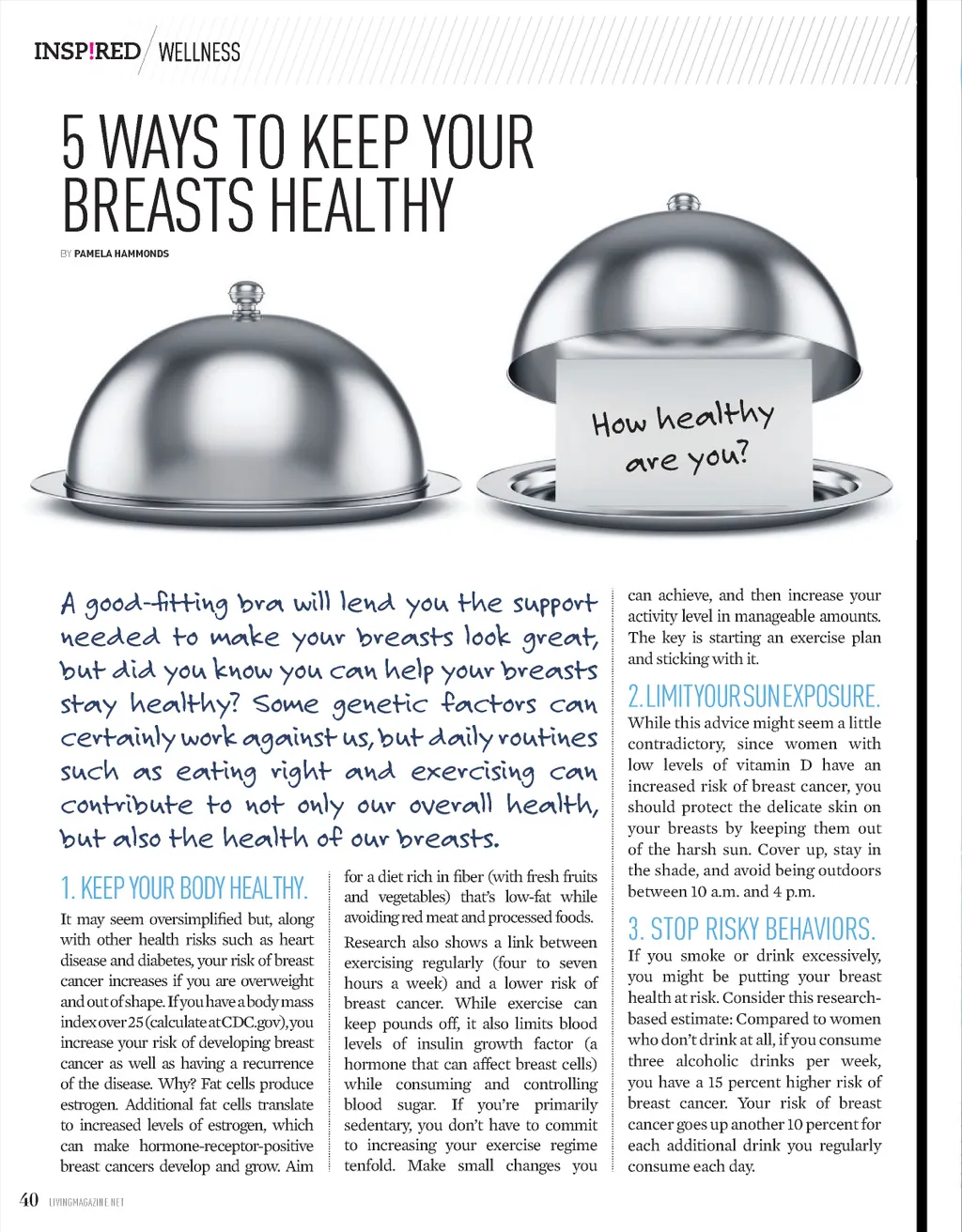 INSP!RED / WELLNESS

5 WAYS TO KEEP YOUR BREASTS HEALTHY

BY PAMELA HAMMONDS

How healthy are you?

A good-fitting bra will lend you the support needed to make your breasts look great, but did you know you can help your breasts stay healthy? Some genetic factors can certainly work against us, but daily routines such as eating right and exercising can contribute to not only our overall health, but also the health of our breasts.

1. KEEP YOUR BODY HEALTHY.

It may seem oversimplified but, along with other health risks such as heart disease and diabetes, your risk of breast cancer increases if you are overweight and out of shape. If you have a body mass index over 25 (calculate at CDC.gov), you increase your risk of developing breast cancer as well as having a recurrence of the disease. Why? Fat cells produce estrogen. Additional fat cells translate to increased levels of estrogen, which can make hormone-receptor-positive breast cancers develop and grow. Aim for a diet rich in fiber (with fresh fruits and vegetables) that's low-fat while avoiding red meat and processed foods.

Research also shows a link between exercising regularly (four to seven hours a week) and a lower risk of breast cancer. While exercise can keep pounds off, it also limits blood levels of insulin growth factor (a hormone that can affect breast cells) while consuming and controlling blood sugar. If you're primarily sedentary, you don't have to commit to increasing your exercise regime tenfold. Make small changes you can achieve, and then increase your activity level in manageable amounts. The key is starting an exercise plan and sticking with it.

2. LIMIT YOUR SUN EXPOSURE.

While this advice might seem a little contradictory, since women with low levels of vitamin D have an increased risk of breast cancer, you should protect the delicate skin on your breasts by keeping them out of the harsh sun. Cover up, stay in the shade, and avoid being outdoors between 10 a.m. and 4 p.m.

3. STOP RISKY BEHAVIORS.

If you smoke or drink excessively, you might be putting your breast health at risk. Consider this research-based estimate: Compared to women who don't drink at all, if you consume three alcoholic drinks per week, you have a 15 percent higher risk of breast cancer. Your risk of breast cancer goes up another 10 percent for each additional drink you regularly consume each day.

40 LIVINGMAGAZINE.NET